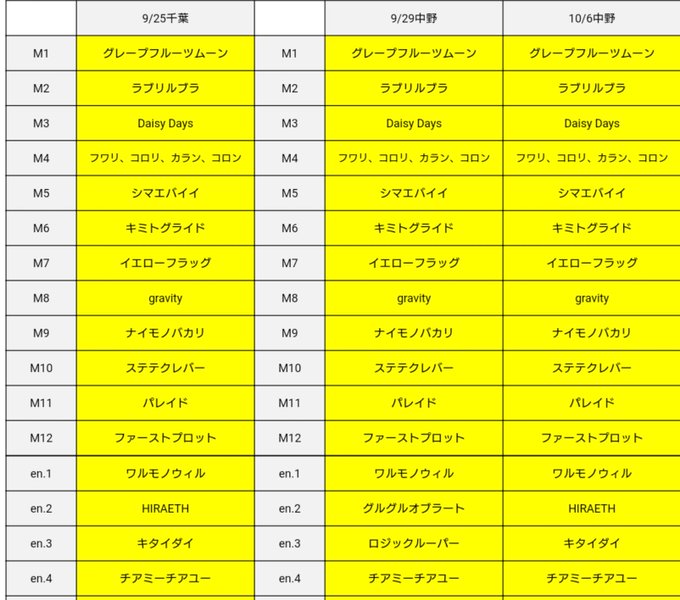 |  | 9/25千葉 |  | 9/29中野 | 10/6中野 |
|---|---|---|---|---|
| M1 | グレープフルーツムーン | M1 | グレープフルーツムーン | グレープフルーツムーン |
| M2 | ラブリルブラ | M2 | ラブリルブラ | ラブリルブラ |
| M3 | Daisy Days | M3 | Daisy Days | Daisy Days |
| M4 | フワリ、コロリ、カラン、コロン | M4 | フワリ、コロリ、カラン、コロン | フワリ、コロリ、カラン、コロン |
| M5 | シマエバイイ | M5 | シマエバイイ | シマエバイイ |
| M6 | キミトグライド | M6 | キミトグライド | キミトグライド |
| M7 | イエローフラッグ | M7 | イエローフラッグ | イエローフラッグ |
| M8 | gravity | M8 | gravity | gravity |
| M9 | ナイモノバカリ | M9 | ナイモノバカリ | ナイモノバカリ |
| M10 | ステテクレバー | M10 | ステテクレバー | ステテクレバー |
| M11 | パレイド | M11 | パレイド | パレイド |
| M12 | ファーストプロット | M12 | ファーストプロット | ファーストプロット |
| en.1 | ワルモノウィル | en.1 | ワルモノウィル | ワルモノウィル |
| en.2 | HIRAETH | en.2 | グルグルオブラート | HIRAETH |
| en.3 | キタイダイ | en.3 | ロジックルーパー | キタイダイ |
| en.4 | チアミーチアユー | en.4 | チアミーチアユー | チアミーチアユー |